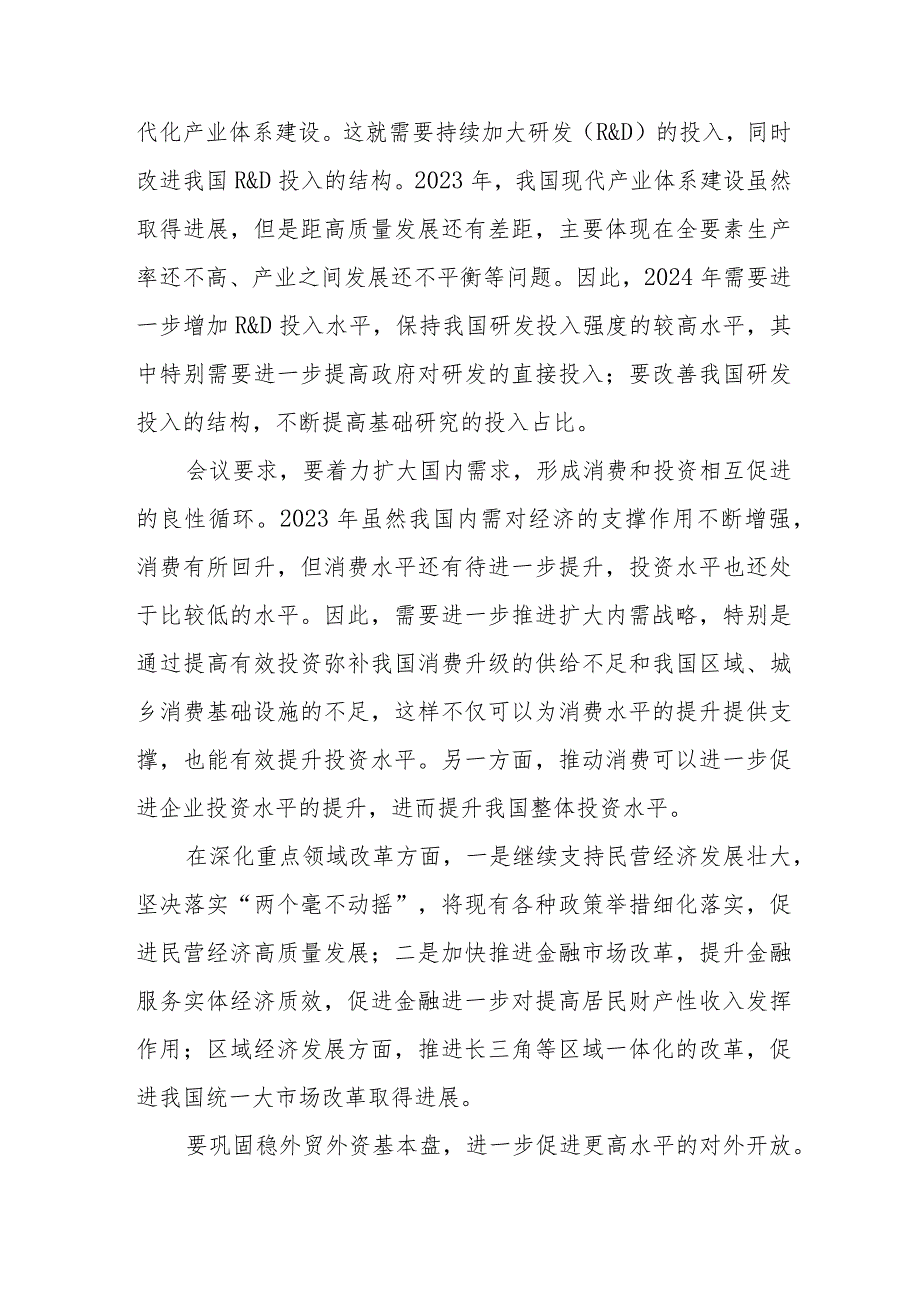 代化产业体系建设。这就需要持续加大研发（R&D）的投入，同时改进我国R&D投入的结构。2023年，我国现代产业体系建设虽然取得进展，但是距高质量发展还有差距，主要体现在全要素生产率还不高、产业之间发展还不平衡等问题。因此，2024年需要进一步增加R&D投入水平，保持我国研发投入强度的较高水平，其中特别需要进一步提高政府对研发的直接投入；要改善我国研发投入的结构，不断提高基础研究的投入占比。

会议要求，要着力扩大国内需求，形成消费和投资相互促进的良性循环。2023年虽然我国内需对经济的支撑作用不断增强，消费有所回升，但消费水平还有待进一步提升，投资水平也还处于比较低的水平。因此，需要进一步推进扩大内需战略，特别是通过提高有效投资弥补我国消费升级的供给不足和我国区域、城乡消费基础设施的不足，这样不仅可以为消费水平的提升提供支撑，也能有效提升投资水平。另一方面，推动消费可以进一步促进企业投资水平的提升，进而提升我国整体投资水平。

在深化重点领域改革方面，一是继续支持民营经济发展壮大，坚决落实“两个毫不动摇”，将现有各种政策举措细化落实，促进民营经济高质量发展；二是加快推进金融市场改革，提升金融服务实体经济质效，促进金融进一步对提高居民财产性收入发挥作用；区域经济发展方面，推进长三角等区域一体化的改革，促进我国统一大市场改革取得进展。

要巩固稳外贸外资基本盘，进一步促进更高水平的对外开放。